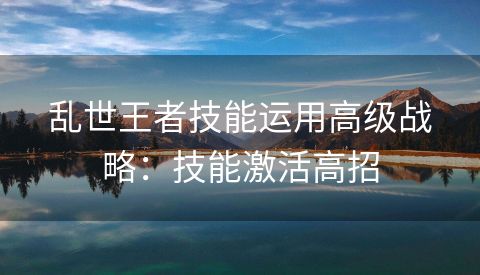 乱世王者技能运用高级战略：技能激活高招